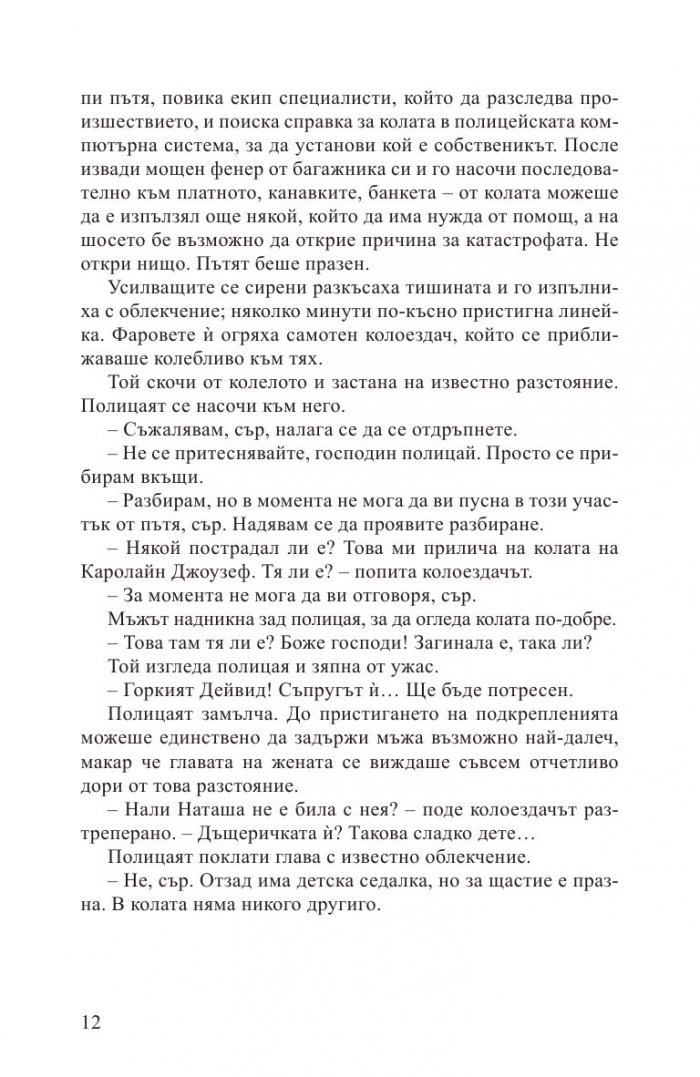 пи пътя, повика екип специалисти, който да разследва произшествието, и поиска справка за колата в полицейската компютърна система, за да установи кой е собственикът. После извади мощен фенер от багажника си и го насочи последователно към платното, канавките, банкета – от колата можеше да е изпълзял още някой, който да има нужда от помощ, а на шосето бе възможно да открие причина за катастрофата. Не откри нищо. Пътят беше празен.

Усилващите се сирени разкъсаха тишината и го изпълниха с облекчение; няколко минути по-късно пристигна линейка. Фаровете ѝ огряха самотен колоездач, който се приближаваше колебливо към тях.

Той скочи от колелото и застана на известно разстояние. Полицаят се насочи към него.

– Съжалявам, сър, налага се да се отдръпнете.

– Не се притеснявайте, господин полицай. Просто се прибирам вкъщи.

– Разбирам, но в момента не мога да ви пусна в този участък от пътя, сър. Надявам се да проявите разбиране.

– Някой пострадал ли е? Това ми прилича на колата на Каролайн Джоузеф. Тя ли е? – попита колоездачът.

– За момента не мога да ви отговоря, сър.

Мъжът надникна зад полицая, за да огледа колата по-добре.

– Това там тя ли е? Боже господи! Загинала е, така ли?

Той изгледа полицая и зяпна от ужас.

– Горкият Дейвид! Съпругът ѝ… Ще бъде потресен.

Полицаят замълча. До пристигането на подкрепленията можеше единствено да задържи мъжа възможно най-далеч, макар че главата на жената се виждаше съвсем отчетливо дори от това разстояние.

– Нали Наташа не е била с нея? – поде колоездачът разтреперано. – Дъщеричката ѝ? Такова сладко дете…

Полицаят поклати глава с известно облекчение.

– Не, сър. Отзад има детска седалка, но за щастие е празна. В колата няма никого другиго.

12